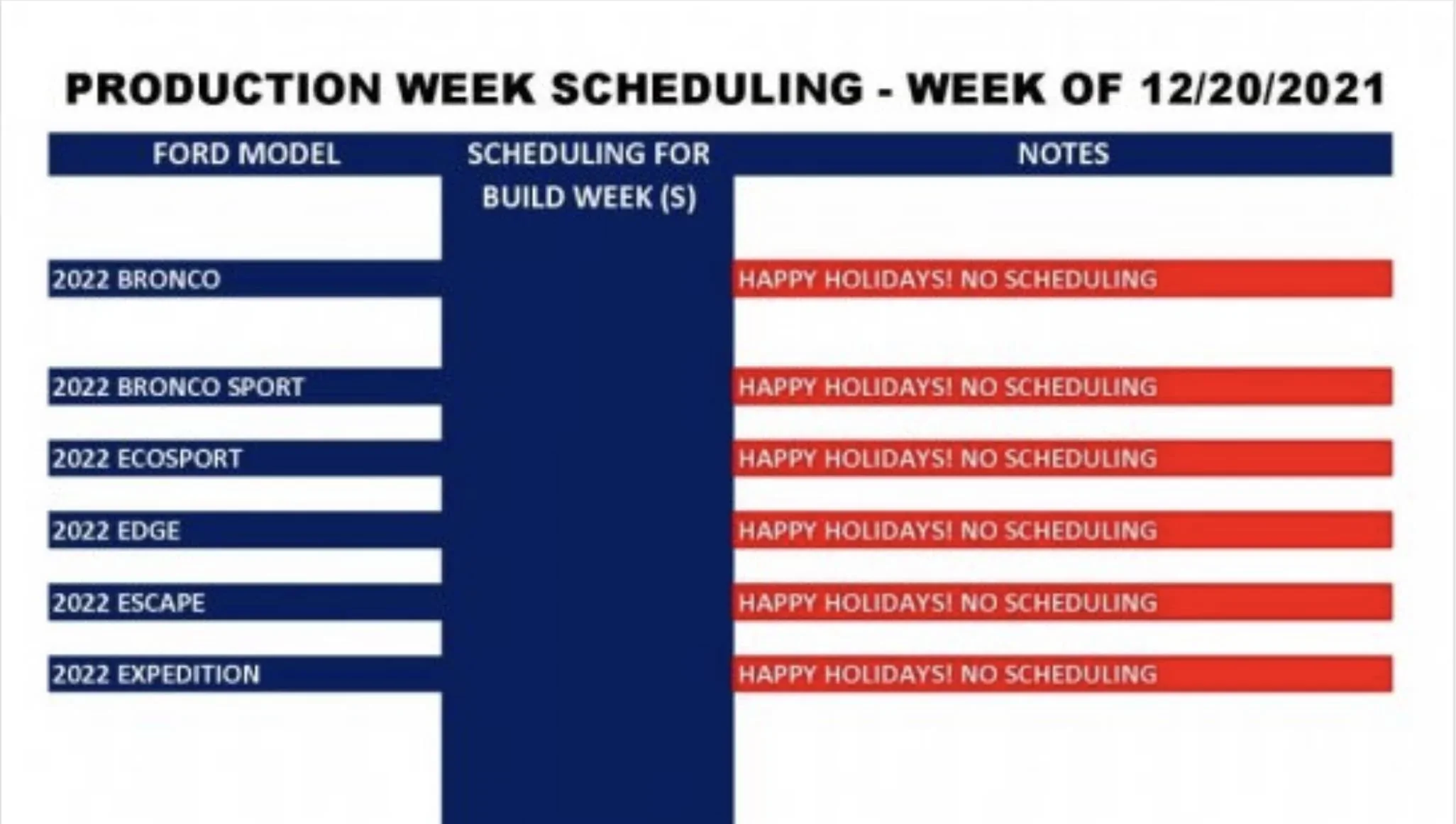 PRODUCTION WEEK SCHEDULING - WEEK OF 12/20/2021

| FORD MODEL | SCHEDULING FOR BUILD WEEK (S) | NOTES |
|---|---|---|
| 2022 BRONCO | | HAPPY HOLIDAYS! NO SCHEDULING |
| 2022 BRONCO SPORT | | HAPPY HOLIDAYS! NO SCHEDULING |
| 2022 ECOSPORT | | HAPPY HOLIDAYS! NO SCHEDULING |
| 2022 EDGE | | HAPPY HOLIDAYS! NO SCHEDULING |
| 2022 ESCAPE | | HAPPY HOLIDAYS! NO SCHEDULING |
| 2022 EXPEDITION | | HAPPY HOLIDAYS! NO SCHEDULING |